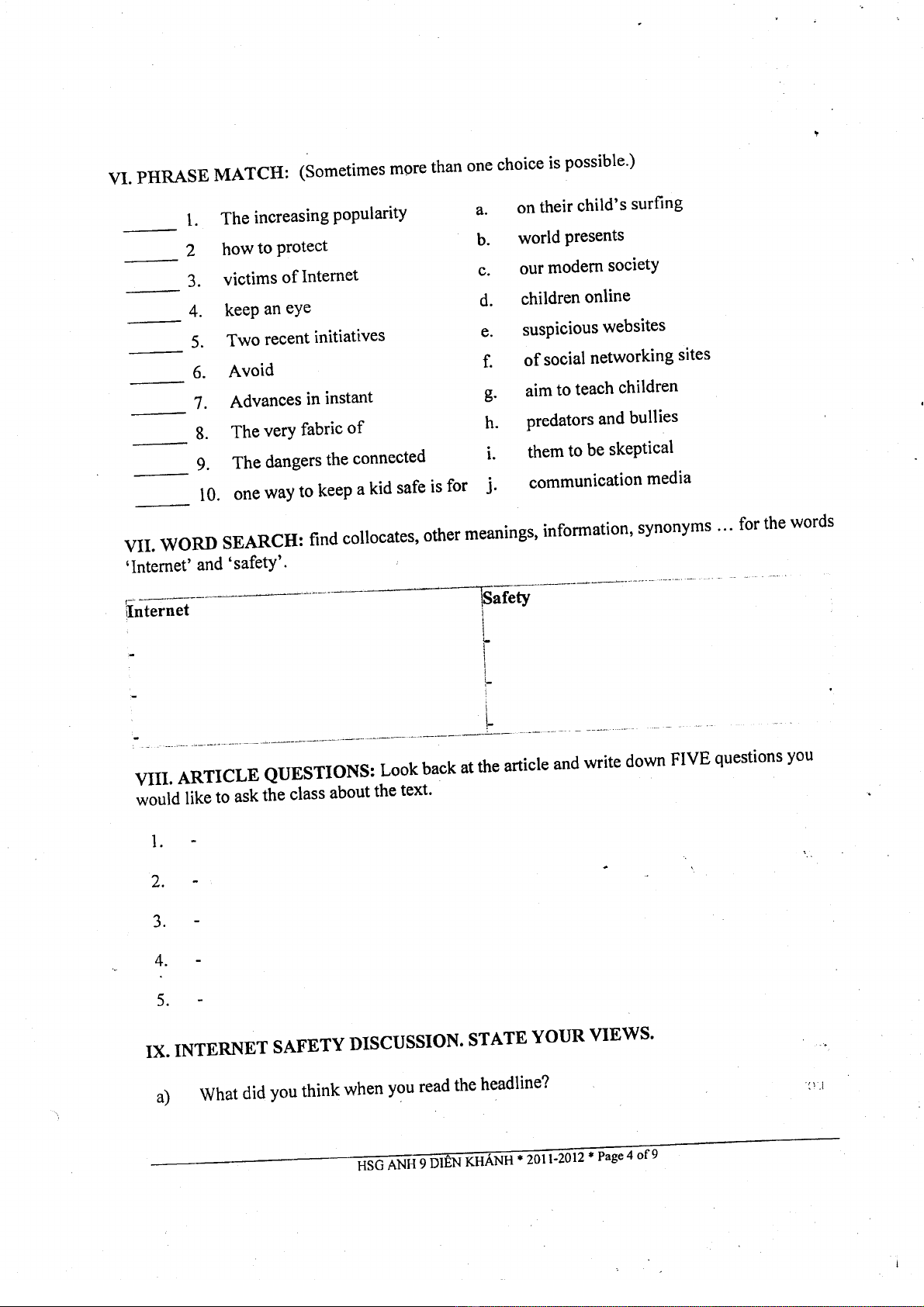 VI. PHRASE MATCH: (Sometimes more than one choice is possible.)

______ 1. The increasing popularity
______ 2 how to protect
______ 3. victims of Internet
______ 4. keep an eye
______ 5. Two recent initiatives
______ 6. Avoid
______ 7. Advances in instant
______ 8. The very fabric of
______ 9. The dangers the connected
______ 10. one way to keep a kid safe is for

a. on their child's surfing
b. world presents
c. our modern society
d. children online
e. suspicious websites
f. of social networking sites
g. aim to teach children
h. predators and bullies
i. them to be skeptical
j. communication media

VII. WORD SEARCH: find collocates, other meanings, information, synonyms … for the words 'Internet' and 'safety'.

| Internet | Safety |
|---|---|
| - | - |
| - | - |
| - | - |

VIII. ARTICLE QUESTIONS: Look back at the article and write down FIVE questions you would like to ask the class about the text.

1. -
2. -
3. -
4. -
5. -

IX. INTERNET SAFETY DISCUSSION. STATE YOUR VIEWS.

a) What did you think when you read the headline?

HSG ANH 9 DIÊN KHÁNH * 2011-2012 * Page 4 of 9